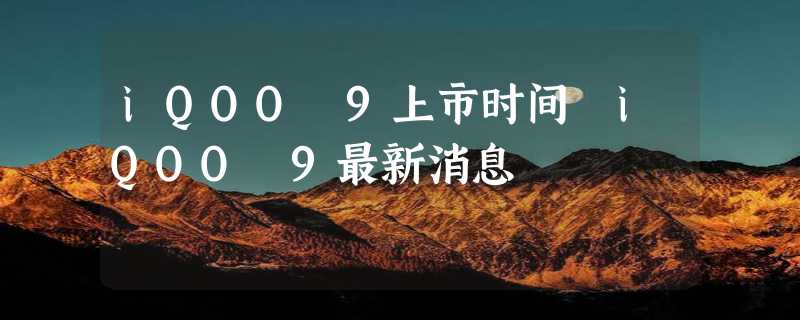 ｉＱＯＯ　９上市时间　ｉＱＯＯ　９最新消息